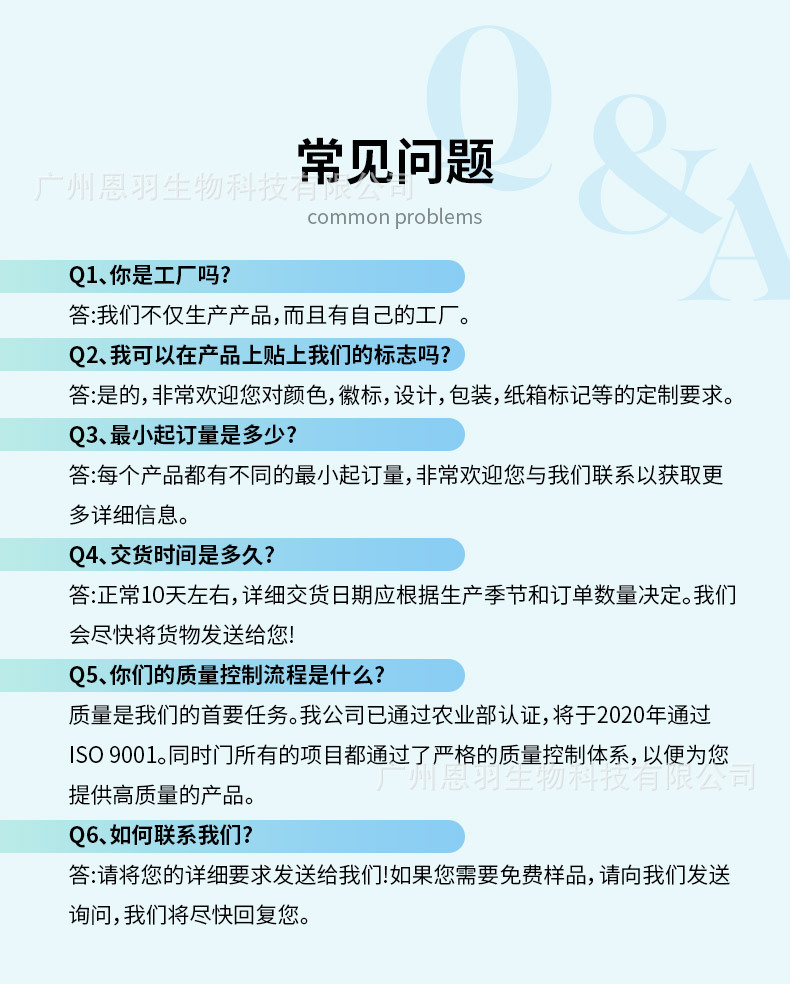 Q&A

常见问题

广州恩羽生物科技有限公司

common problems

Q1、你是工厂吗?

答:我们不仅生产产品,而且有自己的工厂。

Q2、我可以在产品上贴上我们的标志吗?

答:是的,非常欢迎您对颜色,徽标,设计,包装,纸箱标记等的定制要求。

Q3、最小起订量是多少?

答:每个产品都有不同的最小起订量,非常欢迎您与我们联系以获取更多详细信息。

Q4、交货时间是多久?

答:正常10天左右,详细交货日期应根据生产季节和订单数量决定。我们会尽快将货物发送给您!

Q5、你们的质量控制流程是什么?

质量是我们的首要任务。我公司已通过农业部认证,将于2020年通过ISO 9001。同时门所有的项目都通过了严格的质量控制体系,以便为您提供高质量的产品。

广州恩羽生物科技有限公司

Q6、如何联系我们?

答:请将您的详细要求发送给我们!如果您需要免费样品,请向我们发送询问,我们将尽快回复您。